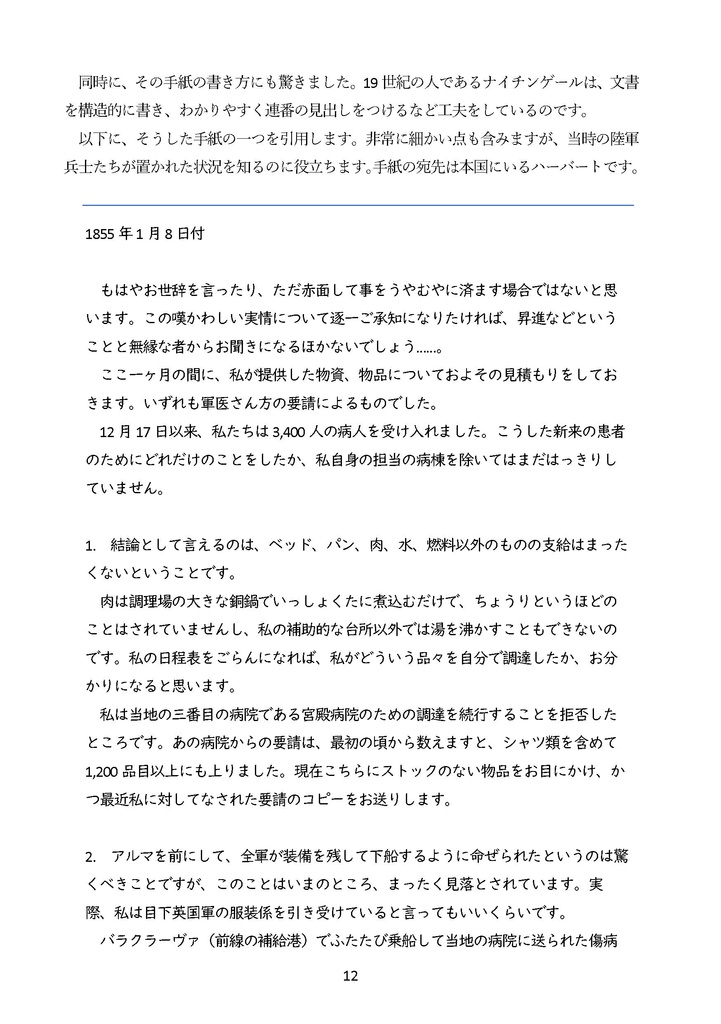 同時に、その手紙の書き方にも驚きました。19 世紀の人であるナイチンゲールは、文書を構造的に書き、わかりやすく連番の見出しをつけるなど工夫をしているのです。

以下に、そうした手紙の一つを引用します。非常に細かい点も含みますが、当時の陸軍兵士たちが置かれた状況を知るのに役立ちます。手紙の宛先は本国にいるハーバートです。

1855 年 1 月 8 日付

もはやお世辞を言ったり、ただ赤面して事をうやむやに済ます場合ではないと思います。この嘆かわしい実情について逐一ご承知になりたければ、昇進などということと無縁な者からお聞きになるほかないでしょう……。

ここ一ヶ月の間に、私が提供した物資、物品についておよその見積もりをしておきます。いずれも軍医さん方の要請によるものでした。

12 月 17 日以来、私たちは 3,400 人の病人を受け入れました。こうした新来の患者のためにどれだけのことをしたか、私自身の担当の病棟を除いてはまだはっきりしていません。

1. 結論として言えるのは、ベッド、パン、肉、水、燃料以外のものの支給はまったくないということです。

肉は調理場の大きな銅鍋でいっしょくたに煮込むだけで、ちょうりというほどのことはされていませんし、私の補助的な台所以外では湯を沸かすこともできないのです。私の日程表をごらんになれば、私がどういう品々を自分で調達したか、お分かりになると思います。

私は当地の三番目の病院である宮殿病院のための調達を続行することを拒否したところです。あの病院からの要請は、最初の頃から数えますと、シャツ類を含めて 1,200 品目以上にも上りました。現在こちらにストックのない物品をお目にかけ、かつ最近私に対してなされた要請のコピーをお送りします。

2. アルマを前にして、全軍が装備を残して下船するように命ぜられたというのは驚くべきことですが、このことはいまのところ、まったく見落とされています。実際、私は目下英国軍の服装係を引き受けていると言ってもいいくらいです。

バラクラーヴァ（前線の補給港）でふたたび乗船して当地の病院に送られた傷病

12